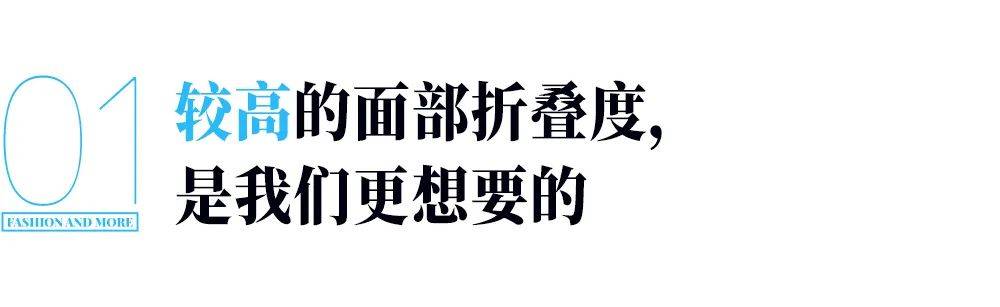 01
FASHION AND MORE

较高的面部折叠度，
是我们更想要的